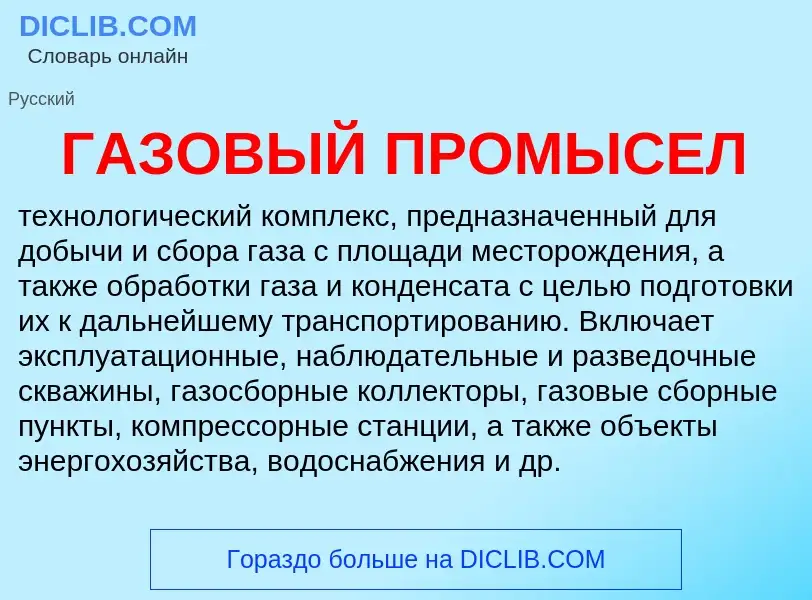 DICLIB.COM
Словарь онлайн

Русский

ГАЗОВЫЙ ПРОМЫСЕЛ

технологический комплекс, предназначенный для добычи и сбора газа с площади месторождения, а также обработки газа и конденсата с целью подготовки их к дальнейшему транспортированию. Включает эксплуатационные, наблюдательные и разведочные скважины, газосборные коллекторы, газовые сборные пункты, компрессорные станции, а также объекты энергохозяйства, водоснабжения и др.

Гораздо больше на DICLIB.COM